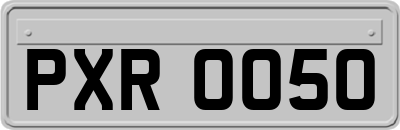 PXR 0050